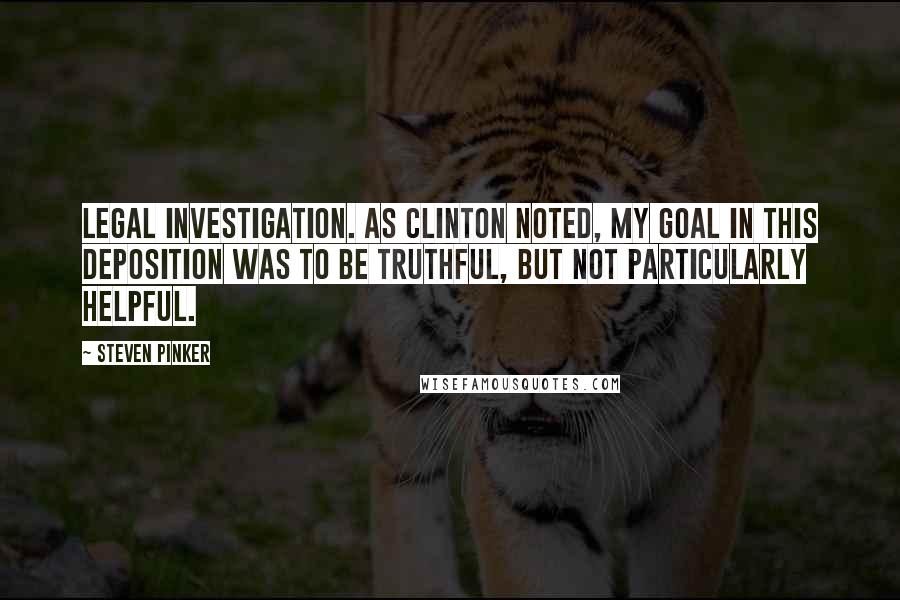 LEGAL INVESTIGATION. AS CLINTON NOTED, MY GOAL IN THIS DEPOSITION WAS TO BE TRUTHFUL, BUT NOT PARTICULARLY HELPFUL.

~ STEVEN PINKER

WISEFAMOUSQUOTES.COM